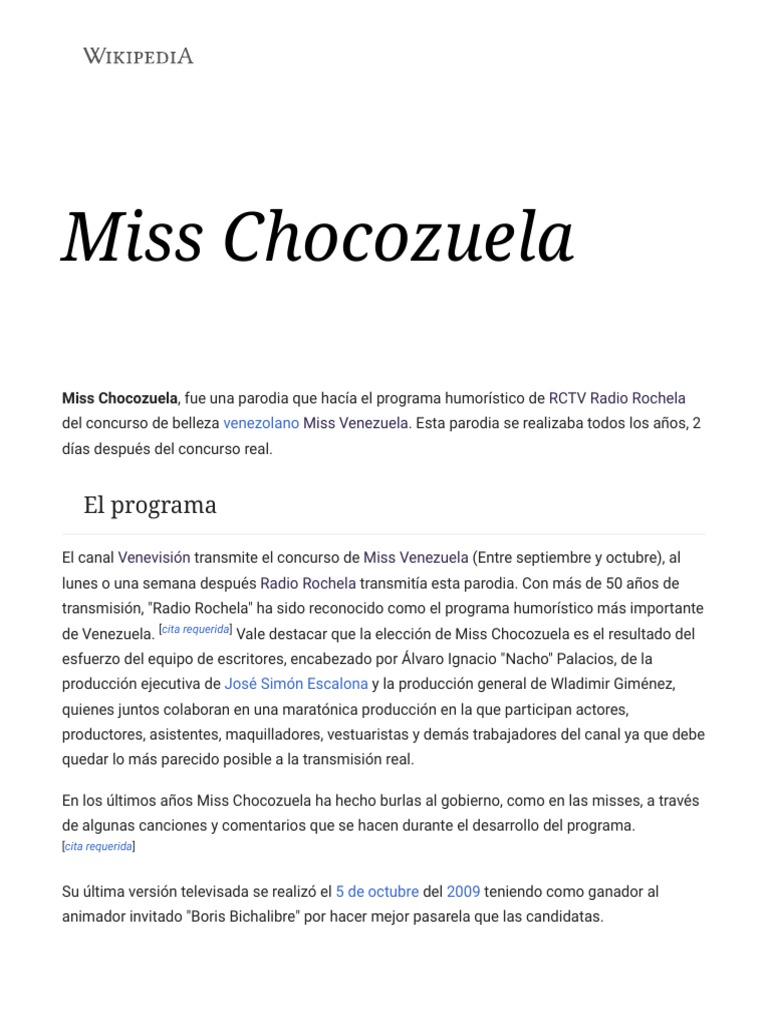 WIKIPEDIA

Miss Chocozuela

Miss Chocozuela, fue una parodia que hacía el programa humorístico de RCTV Radio Rochela del concurso de belleza venezolano Miss Venezuela. Esta parodia se realizaba todos los años, 2 días después del concurso real.

El programa

El canal Venevisión transmite el concurso de Miss Venezuela (Entre septiembre y octubre), al lunes o una semana después Radio Rochela transmitía esta parodia. Con más de 50 años de transmisión, "Radio Rochela" ha sido reconocido como el programa humorístico más importante de Venezuela. [cita requerida] Vale destacar que la elección de Miss Chocozuela es el resultado del esfuerzo del equipo de escritores, encabezado por Álvaro Ignacio "Nacho" Palacios, de la producción ejecutiva de José Simón Escalona y la producción general de Wladimir Giménez, quienes juntos colaboran en una maratónica producción en la que participan actores, productores, asistentes, maquilladores, vestuaristas y demás trabajadores del canal ya que debe quedar lo más parecido posible a la transmisión real.

En los últimos años Miss Chocozuela ha hecho burlas al gobierno, como en las misses, a través de algunas canciones y comentarios que se hacen durante el desarrollo del programa. [cita requerida]

Su última versión televisada se realizó el 5 de octubre del 2009 teniendo como ganador al animador invitado "Boris Bichalibre" por hacer mejor pasarela que las candidatas.